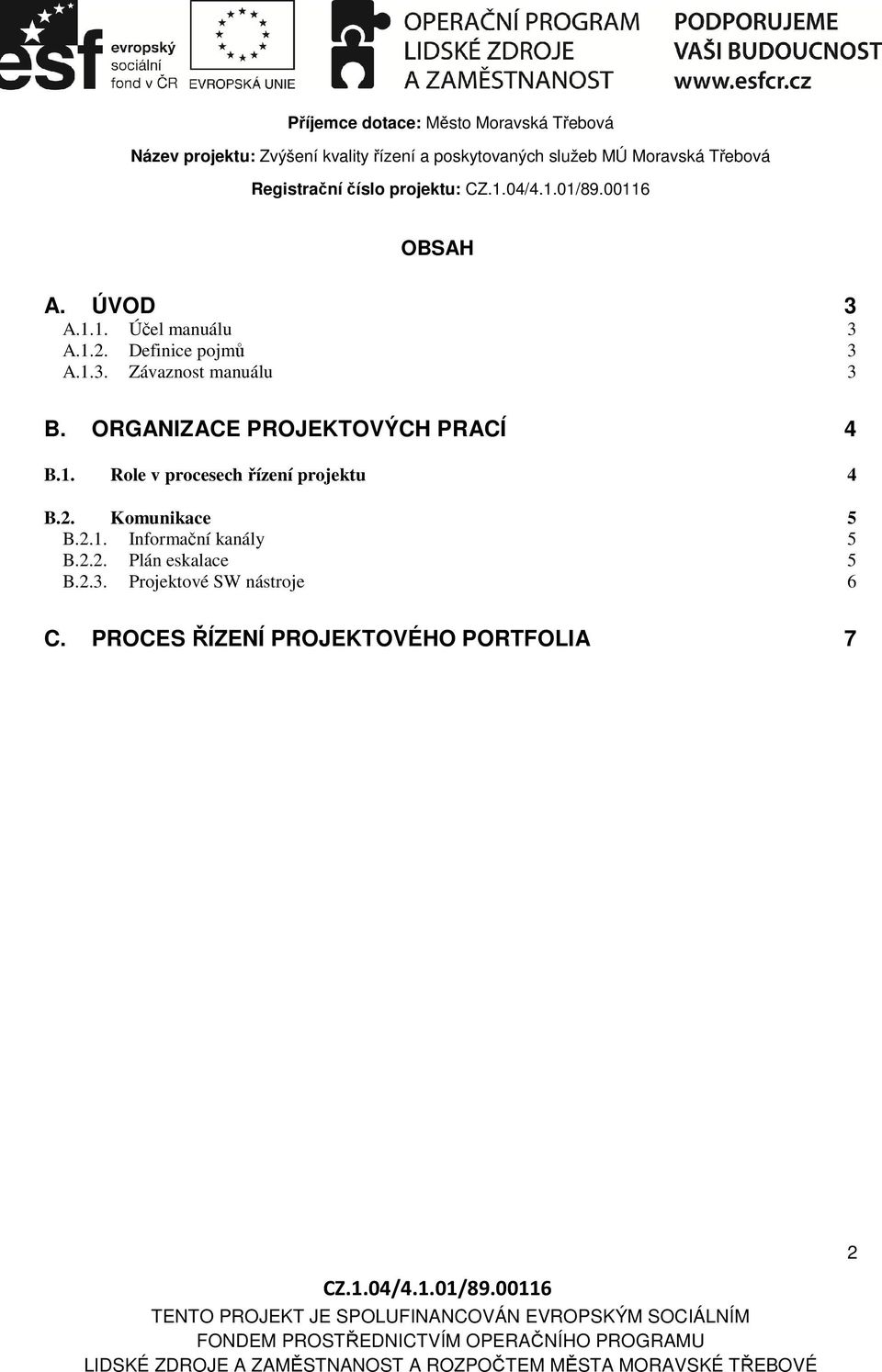 esf evropský sociální fond v ČR

EVROPSKÁ UNIE

OPERAČNÍ PROGRAM LIDSKÉ ZDROJE A ZAMĚSTNANOST

PODPORUJEME VAŠI BUDOUCNOST www.esfcr.cz

Příjemce dotace: Město Moravská Třebová

Název projektu: Zvýšení kvality řízení a poskytovaných služeb MÚ Moravská Třebová

Registrační číslo projektu: CZ.1.04/4.1.01/89.00116

OBSAH

A. ÚVOD 3
A.1.1. Účel manuálu 3
A.1.2. Definice pojmů 3
A.1.3. Závaznost manuálu 3

B. ORGANIZACE PROJEKTOVÝCH PRACÍ 4

B.1. Role v procesech řízení projektu 4

B.2. Komunikace 5
B.2.1. Informační kanály 5
B.2.2. Plán eskalace 5
B.2.3. Projektové SW nástroje 6

C. PROCES ŘÍZENÍ PROJEKTOVÉHO PORTFOLIA 7

2

CZ.1.04/4.1.01/89.00116

TENTO PROJEKT JE SPOLUFINANCOVÁN EVROPSKÝM SOCIÁLNÍM FONDEM PROSTŘEDNICTVÍM OPERAČNÍHO PROGRAMU LIDSKÉ ZDROJE A ZAMĚSTNANOST A ROZPOČTEM MĚSTA MORAVSKÉ TŘEBOVÉ